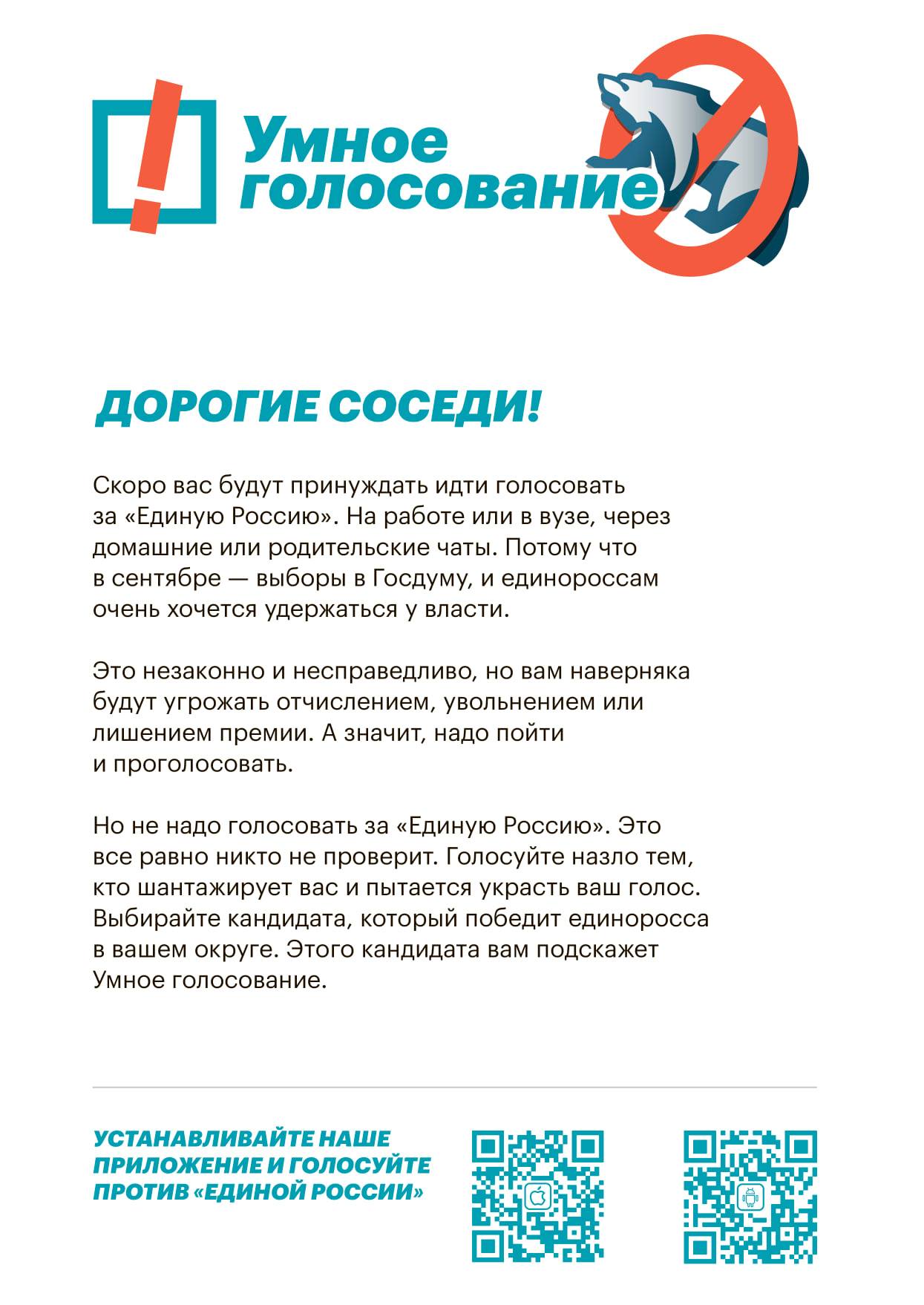 Умное голосование

ДОРОГИЕ СОСЕДИ!

Скоро вас будут принуждать идти голосовать за «Единую Россию». На работе или в вузе, через домашние или родительские чаты. Потому что в сентябре — выборы в Госдуму, и единороссам очень хочется удержаться у власти.

Это незаконно и несправедливо, но вам наверняка будут угрожать отчислением, увольнением или лишением премии. А значит, надо пойти и проголосовать.

Но не надо голосовать за «Единую Россию». Это все равно никто не проверит. Голосуйте назло тем, кто шантажирует вас и пытается украсть ваш голос. Выбирайте кандидата, который победит единоросса в вашем округе. Этого кандидата вам подскажет Умное голосование.

УСТАНАВЛИВАЙТЕ НАШЕ ПРИЛОЖЕНИЕ И ГОЛОСУЙТЕ ПРОТИВ «ЕДИНОЙ РОССИИ»